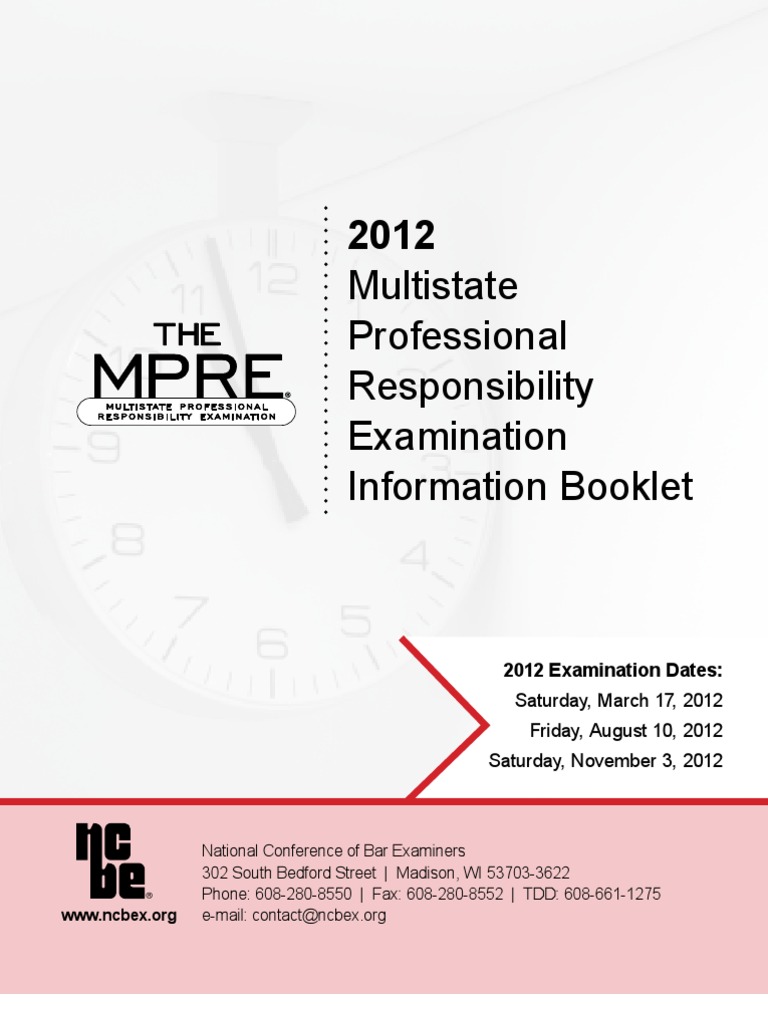 THE
MPRE®
MULTISTATE PROFESSIONAL RESPONSIBILITY EXAMINATION

2012
Multistate Professional Responsibility Examination Information Booklet

2012 Examination Dates:
Saturday, March 17, 2012
Friday, August 10, 2012
Saturday, November 3, 2012

ncbe®
www.ncbex.org

National Conference of Bar Examiners
302 South Bedford Street | Madison, WI 53703-3622
Phone: 608-280-8550 | Fax: 608-280-8552 | TDD: 608-661-1275
e-mail: contact@ncbex.org